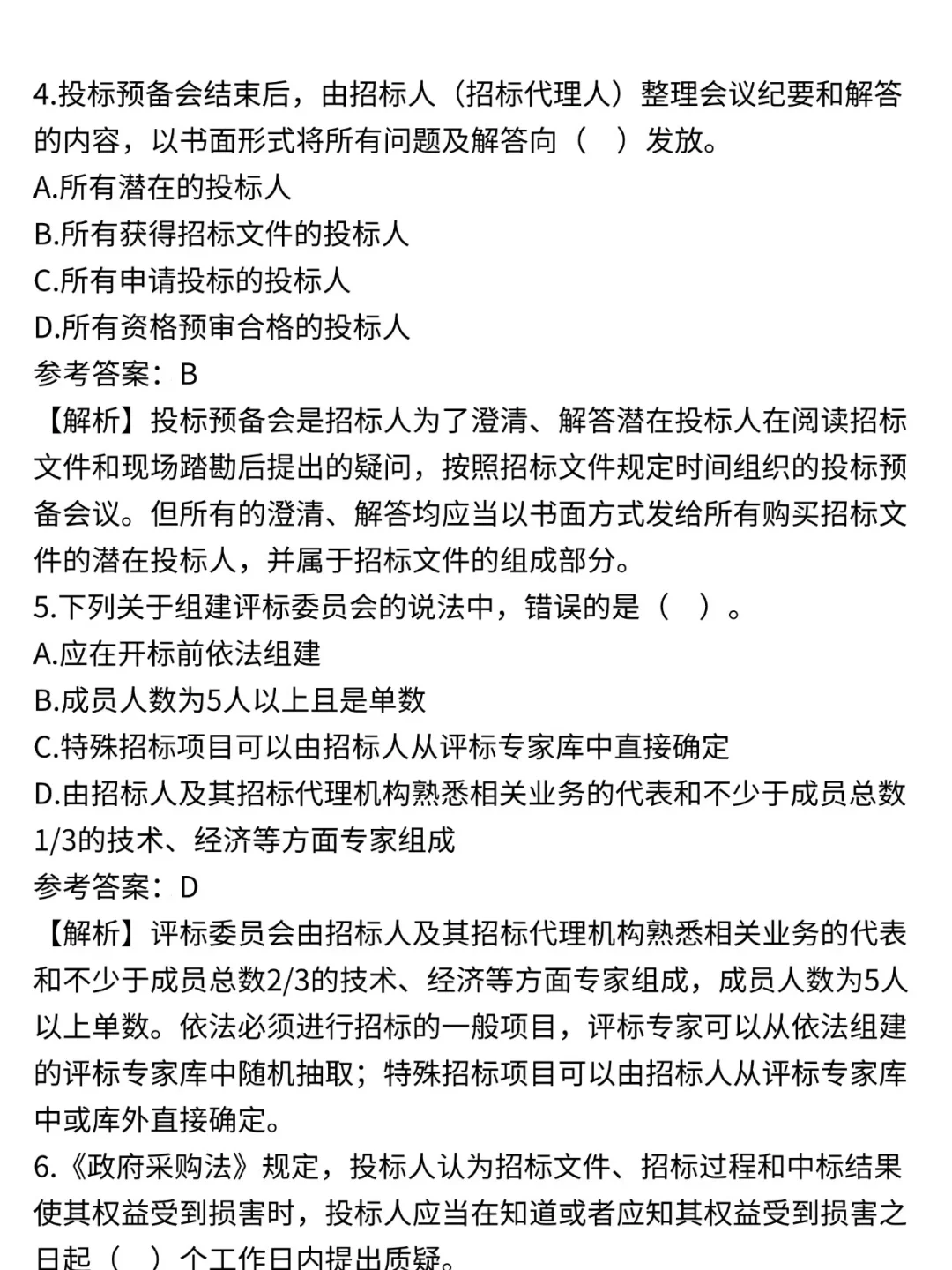 4.投标预备会结束后，由招标人（招标代理人）整理会议纪要和解答的内容，以书面形式将所有问题及解答向（　）发放。
A.所有潜在的投标人
B.所有获得招标文件的投标人
C.所有申请投标的投标人
D.所有资格预审合格的投标人
参考答案：B
【解析】投标预备会是招标人为了澄清、解答潜在投标人在阅读招标文件和现场踏勘后提出的疑问，按照招标文件规定时间组织的投标预备会议。但所有的澄清、解答均应当以书面方式发给所有购买招标文件的潜在投标人，并属于招标文件的组成部分。
5.下列关于组建评标委员会的说法中，错误的是（　）。
A.应在开标前依法组建
B.成员人数为5人以上且是单数
C.特殊招标项目可以由招标人从评标专家库中直接确定
D.由招标人及其招标代理机构熟悉相关业务的代表和不少于成员总数1/3的技术、经济等方面专家组成
参考答案：D
【解析】评标委员会由招标人及其招标代理机构熟悉相关业务的代表和不少于成员总数2/3的技术、经济等方面专家组成，成员人数为5人以上单数。依法必须进行招标的一般项目，评标专家可以从依法组建的评标专家库中随机抽取；特殊招标项目可以由招标人从评标专家库中或库外直接确定。
6.《政府采购法》规定，投标人认为招标文件、招标过程和中标结果使其权益受到损害时，投标人应当在知道或者应知其权益受到损害之日起（　）个工作日内提出质疑。